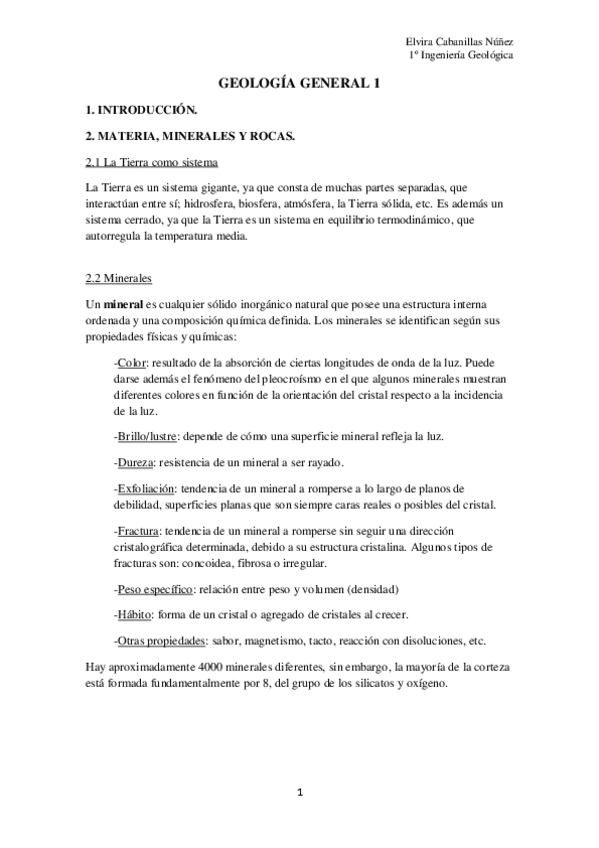 Elvira Cabanillas Núñez
1º Ingeniería Geológica

GEOLOGÍA GENERAL 1

1. INTRODUCCIÓN.

2. MATERIA, MINERALES Y ROCAS.

2.1 La Tierra como sistema

La Tierra es un sistema gigante, ya que consta de muchas partes separadas, que interactúan entre sí; hidrosfera, biosfera, atmósfera, la Tierra sólida, etc. Es además un sistema cerrado, ya que la Tierra es un sistema en equilibrio termodinámico, que autorregula la temperatura media.

2.2 Minerales

Un mineral es cualquier sólido inorgánico natural que posee una estructura interna ordenada y una composición química definida. Los minerales se identifican según sus propiedades físicas y químicas:

-Color: resultado de la absorción de ciertas longitudes de onda de la luz. Puede darse además el fenómeno del pleocroísmo en el que algunos minerales muestran diferentes colores en función de la orientación del cristal respecto a la incidencia de la luz.

-Brillo/lustre: depende de cómo una superficie mineral refleja la luz.

-Dureza: resistencia de un mineral a ser rayado.

-Exfoliación: tendencia de un mineral a romperse a lo largo de planos de debilidad, superficies planas que son siempre caras reales o posibles del cristal.

-Fractura: tendencia de un mineral a romperse sin seguir una dirección cristalográfica determinada, debido a su estructura cristalina. Algunos tipos de fracturas son: concoidea, fibrosa o irregular.

-Peso específico: relación entre peso y volumen (densidad)

-Hábito: forma de un cristal o agregado de cristales al crecer.

-Otras propiedades: sabor, magnetismo, tacto, reacción con disoluciones, etc.

Hay aproximadamente 4000 minerales diferentes, sin embargo, la mayoría de la corteza está formada fundamentalmente por 8, del grupo de los silicatos y oxígeno.

1